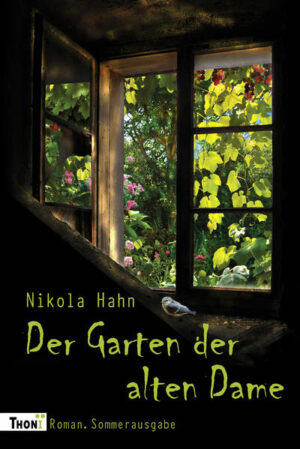 Nikola Hahn

Der Garten der alten Dame

THONI

Roman. Sommerausgabe